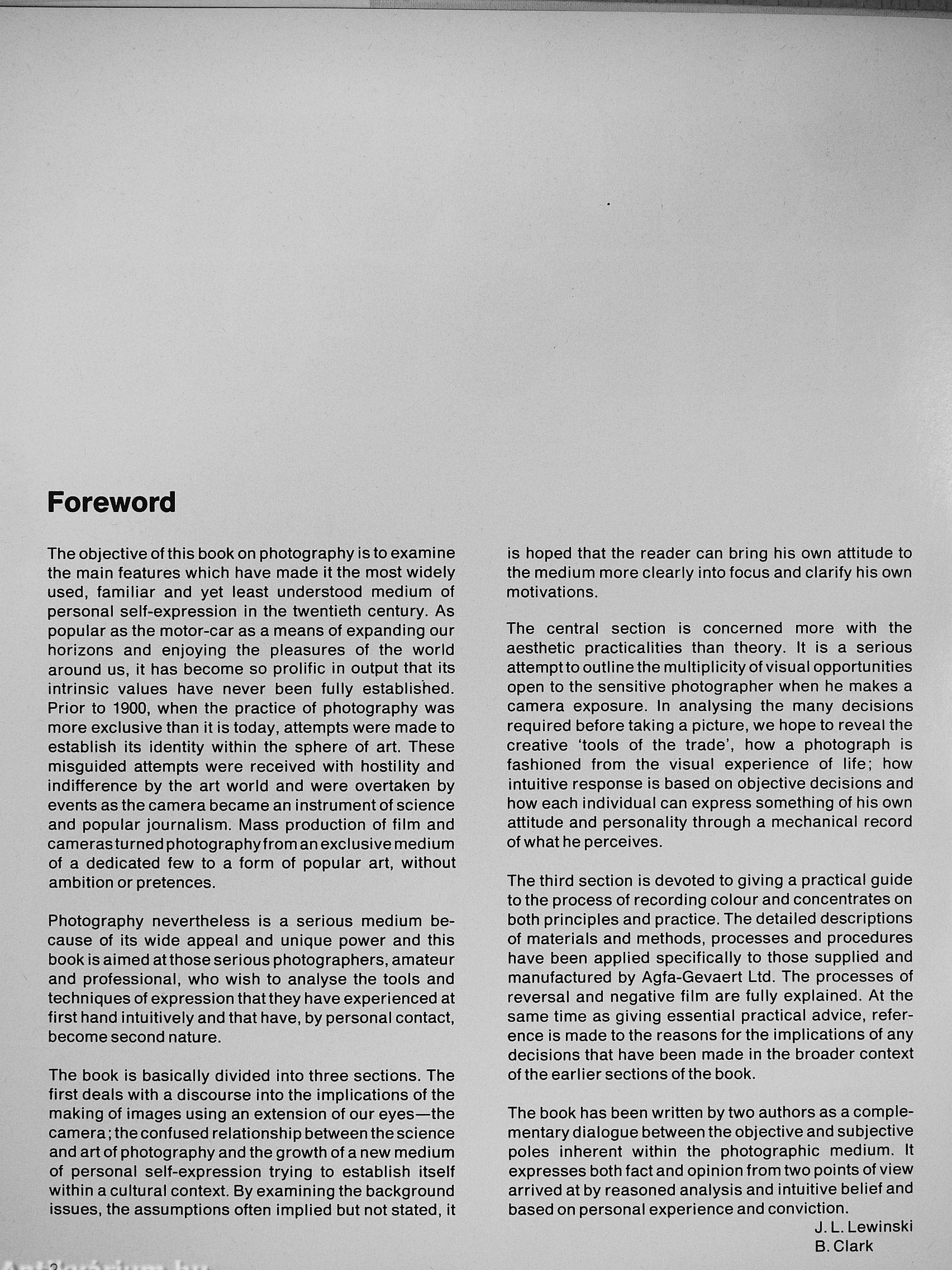 Foreword

The objective of this book on photography is to examine the main features which have made it the most widely used, familiar and yet least understood medium of personal self-expression in the twentieth century. As popular as the motor-car as a means of expanding our horizons and enjoying the pleasures of the world around us, it has become so prolific in output that its intrinsic values have never been fully established. Prior to 1900, when the practice of photography was more exclusive than it is today, attempts were made to establish its identity within the sphere of art. These misguided attempts were received with hostility and indifference by the art world and were overtaken by events as the camera became an instrument of science and popular journalism. Mass production of film and cameras turned photography from an exclusive medium of a dedicated few to a form of popular art, without ambition or pretences.

Photography nevertheless is a serious medium because of its wide appeal and unique power and this book is aimed at those serious photographers, amateur and professional, who wish to analyse the tools and techniques of expression that they have experienced at first hand intuitively and that have, by personal contact, become second nature.

The book is basically divided into three sections. The first deals with a discourse into the implications of the making of images using an extension of our eyes—the camera; the confused relationship between the science and art of photography and the growth of a new medium of personal self-expression trying to establish itself within a cultural context. By examining the background issues, the assumptions often implied but not stated, it is hoped that the reader can bring his own attitude to the medium more clearly into focus and clarify his own motivations.

The central section is concerned more with the aesthetic practicalities than theory. It is a serious attempt to outline the multiplicity of visual opportunities open to the sensitive photographer when he makes a camera exposure. In analysing the many decisions required before taking a picture, we hope to reveal the creative 'tools of the trade', how a photograph is fashioned from the visual experience of life; how intuitive response is based on objective decisions and how each individual can express something of his own attitude and personality through a mechanical record of what he perceives.

The third section is devoted to giving a practical guide to the process of recording colour and concentrates on both principles and practice. The detailed descriptions of materials and methods, processes and procedures have been applied specifically to those supplied and manufactured by Agfa-Gevaert Ltd. The processes of reversal and negative film are fully explained. At the same time as giving essential practical advice, reference is made to the reasons for the implications of any decisions that have been made in the broader context of the earlier sections of the book.

The book has been written by two authors as a complementary dialogue between the objective and subjective poles inherent within the photographic medium. It expresses both fact and opinion from two points of view arrived at by reasoned analysis and intuitive belief and based on personal experience and conviction.

J. L. Lewinski
B. Clark

2

Antikvárium.hu